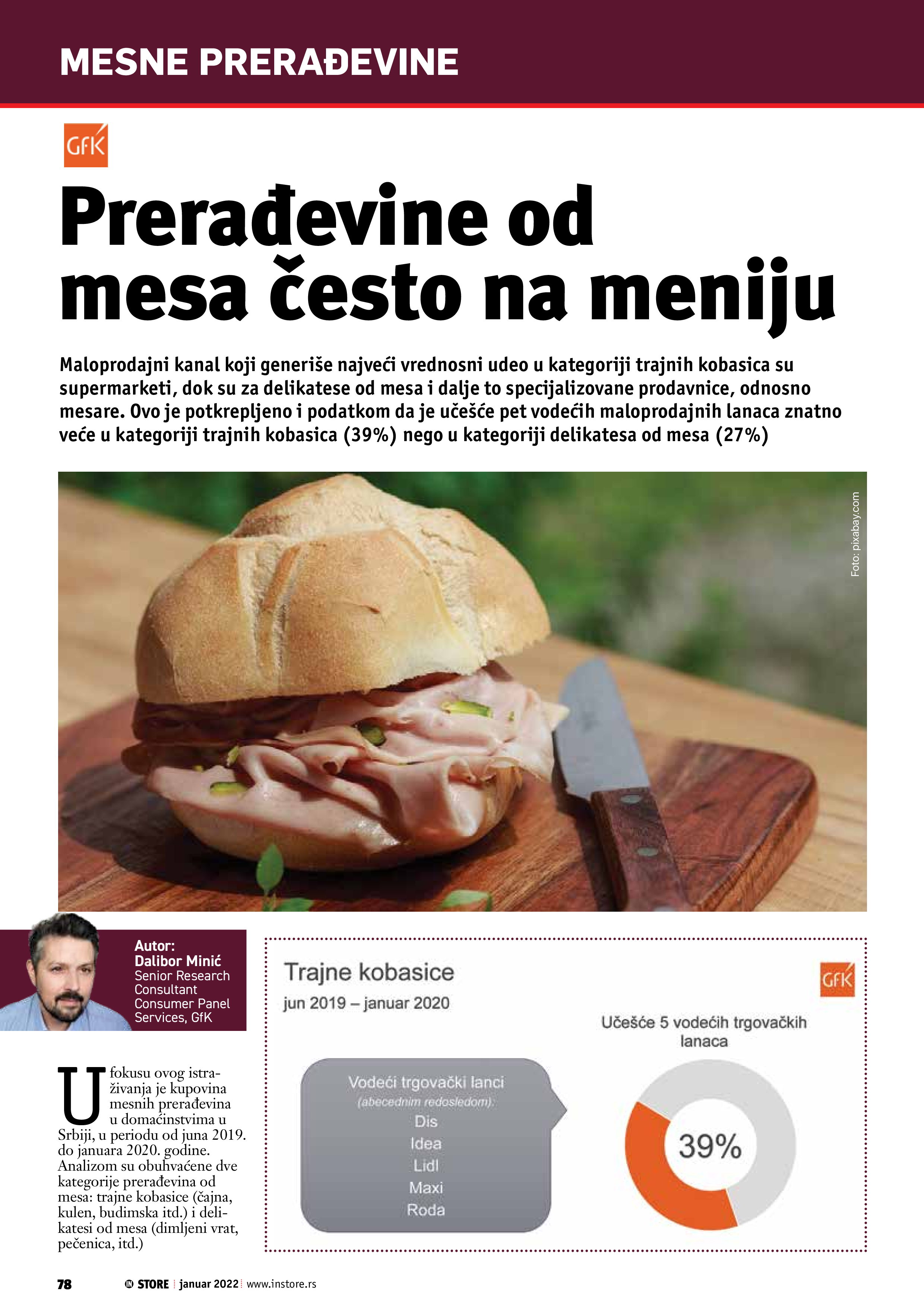 MESNE PRERAĐEVINE

GfK

Prerađevine od mesa često na meniju

Maloprodajni kanal koji generiše najveći vrednosni udeo u kategoriji trajnih kobasica su supermarketi, dok su za delikatese od mesa i dalje to specijalizovane prodavnice, odnosno mesare. Ovo je potkrepljeno i podatkom da je učešće pet vodećih maloprodajnih lanaca znatno veće u kategoriji trajnih kobasica (39%) nego u kategoriji delikatesa od mesa (27%)

Foto: pixabay.com

Autor:
Dalibor Minić
Senior Research Consultant
Consumer Panel Services, GfK

U fokusu ovog istraživanja je kupovina mesnih prerađevina u domaćinstvima u Srbiji, u periodu od juna 2019. do januara 2020. godine. Analizom su obuhvaćene dve kategorije prerađevina od mesa: trajne kobasice (čajna, kulen, budimska itd.) i delikatesi od mesa (dimljeni vrat, pečenica, itd.)

Trajne kobasice
jun 2019 – januar 2020

GfK

Učešće 5 vodećih trgovačkih lanaca

Vodeći trgovački lanci
(abecednim redosledom):
Dis
Idea
Lidl
Maxi
Roda

39%

78 IN STORE | januar 2022 | www.instore.rs